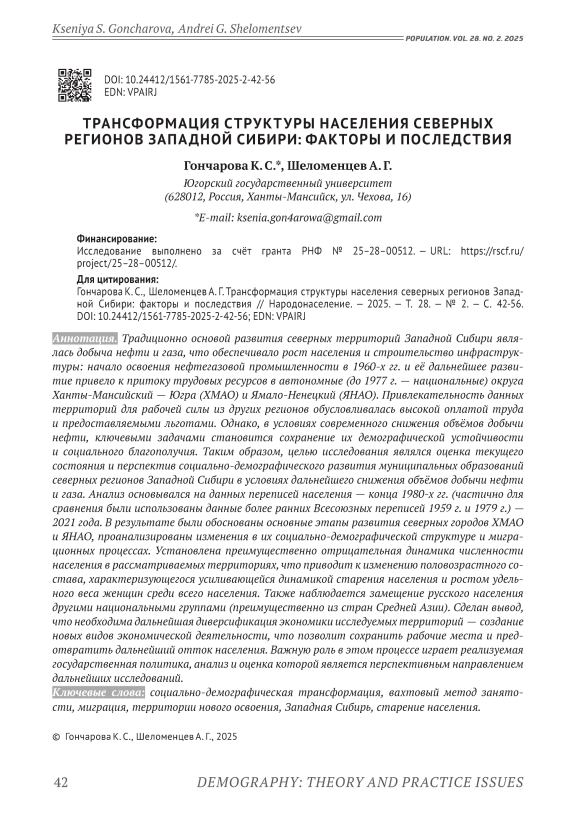 Kseniya S. Goncharova, Andrei G. Shelomentsev

POPULATION. VOL. 28. NO. 2. 2025

DOI: 10.24412/1561-7785-2025-2-42-56
EDN: VPAIRJ

ТРАНСФОРМАЦИЯ СТРУКТУРЫ НАСЕЛЕНИЯ СЕВЕРНЫХ РЕГИОНОВ ЗАПАДНОЙ СИБИРИ: ФАКТОРЫ И ПОСЛЕДСТВИЯ

Гончарова К. С.*, Шеломенцев А. Г.

Югорский государственный университет
(628012, Россия, Ханты-Мансийск, ул. Чехова, 16)

*E-mail: ksenia.gon4arowa@gmail.com

Финансирование:
Исследование выполнено за счёт гранта РНФ № 25–28–00512. — URL: https://rscf.ru/project/25–28–00512/.

Для цитирования:
Гончарова К. С., Шеломенцев А. Г. Трансформация структуры населения северных регионов Западной Сибири: факторы и последствия // Народонаселение. — 2025. — Т. 28. — № 2. — С. 42-56. DOI: 10.24412/1561-7785-2025-2-42-56; EDN: VPAIRJ

Аннотация. Традиционно основой развития северных территорий Западной Сибири являлась добыча нефти и газа, что обеспечивало рост населения и строительство инфраструктуры: начало освоения нефтегазовой промышленности в 1960-х гг. и её дальнейшее развитие привело к притоку трудовых ресурсов в автономные (до 1977 г. — национальные) округа Ханты-Мансийский — Югра (ХМАО) и Ямало-Ненецкий (ЯНАО). Привлекательность данных территорий для рабочей силы из других регионов обусловливалась высокой оплатой труда и предоставляемыми льготами. Однако, в условиях современного снижения объёмов добычи нефти, ключевыми задачами становится сохранение их демографической устойчивости и социального благополучия. Таким образом, целью исследования являлся оценка текущего состояния и перспектив социально-демографического развития муниципальных образований северных регионов Западной Сибири в условиях дальнейшего снижения объёмов добычи нефти и газа. Анализ основывался на данных переписей населения — конца 1980-х гг. (частично для сравнения были использованы данные более ранних Всесоюзных переписей 1959 г. и 1979 г.) — 2021 года. В результате были обоснованы основные этапы развития северных городов ХМАО и ЯНАО, проанализированы изменения в их социально-демографической структуре и миграционных процессах. Установлена преимущественно отрицательная динамика численности населения в рассматриваемых территориях, что приводит к изменению половозрастного состава, характеризующегося усиливающейся динамикой старения населения и ростом удельного веса женщин среди всего населения. Также наблюдается замещение русского населения другими национальными группами (преимущественно из стран Средней Азии). Сделан вывод, что необходима дальнейшая диверсификация экономики исследуемых территорий — создание новых видов экономической деятельности, что позволит сохранить рабочие места и предотвратить дальнейший отток населения. Важную роль в этом процессе играет реализуемая государственная политика, анализ и оценка которой является перспективным направлением дальнейших исследований.
Ключевые слова: социально-демографическая трансформация, вахтовый метод занятости, миграция, территории нового освоения, Западная Сибирь, старение населения.

© Гончарова К. С., Шеломенцев А. Г., 2025

42 DEMOGRAPHY: THEORY AND PRACTICE ISSUES